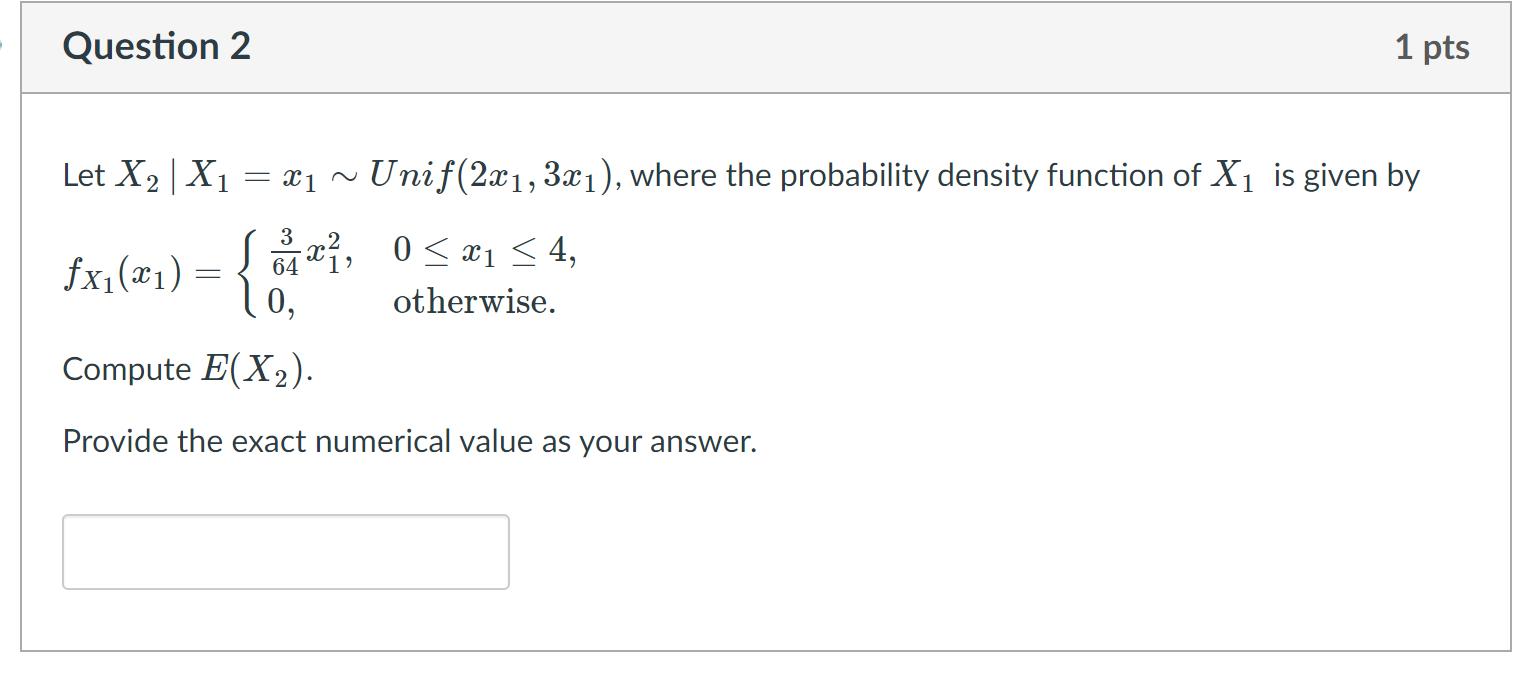 Question 2

1 pts

Let $X_2 \mid X_1 = x_1 \sim Unif(2x_1, 3x_1)$, where the probability density function of $X_1$ is given by

$f_{X_1}(x_1) = \begin{cases} \frac{3}{64}x_1^2, & 0 \le x_1 \le 4, \\ 0, & \text{otherwise.} \end{cases}$

Compute $E(X_2)$.

Provide the exact numerical value as your answer.